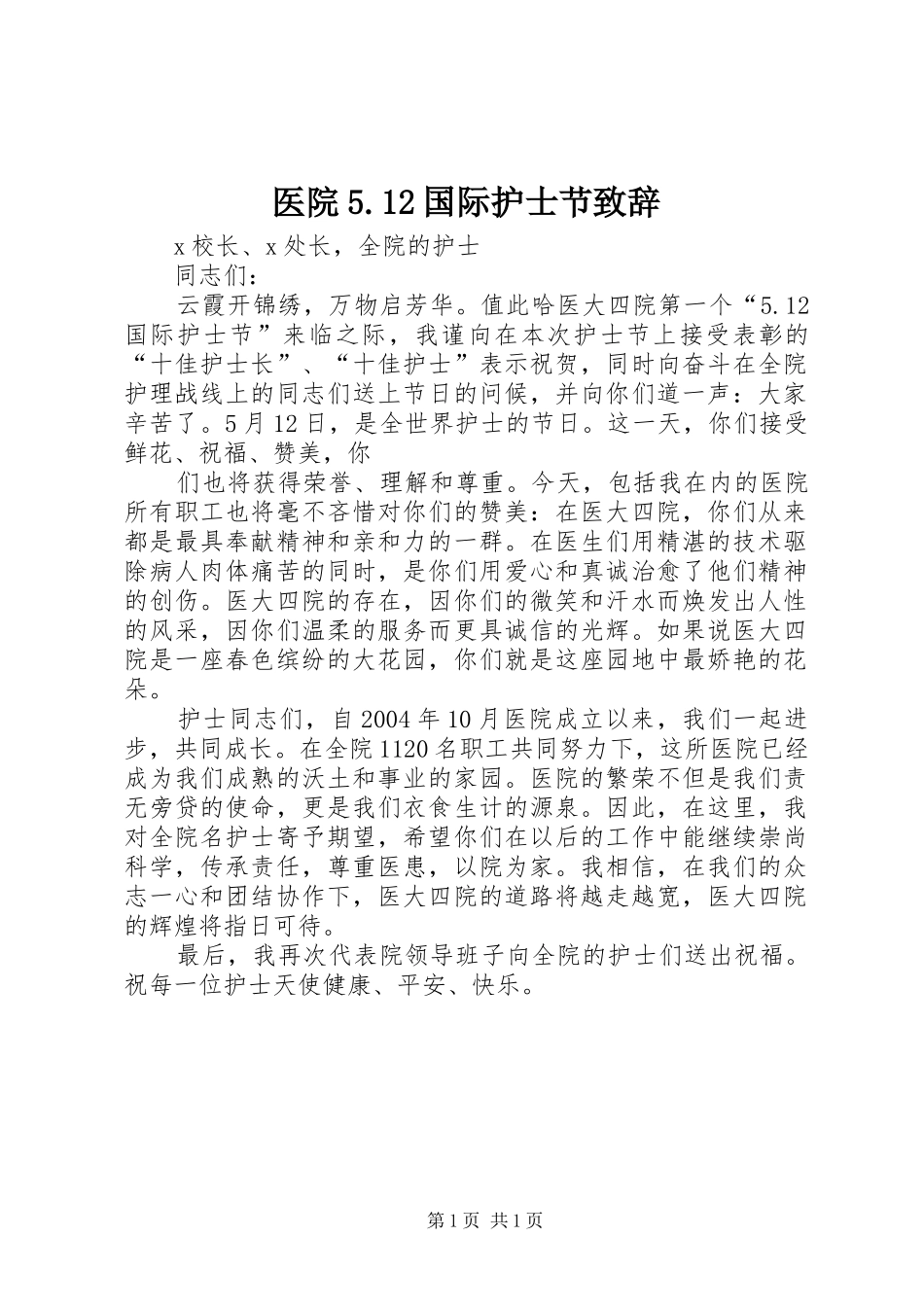 医院5.12国际护士节致辞

x校长、x处长，全院的护士

同志们：

云霞开锦绣，万物启芳华。值此哈医大四院第一个“5.12国际护士节”来临之际，我谨向在本次护士节上接受表彰的“十佳护士长”、“十佳护士”表示祝贺，同时向奋斗在全院护理战线上的同志们送上节日的问候，并向你们道一声：大家辛苦了。5月12日，是全世界护士的节日。这一天，你们接受鲜花、祝福、赞美，你

们也将获得荣誉、理解和尊重。今天，包括我在内的医院所有职工也将毫不吝惜对你们的赞美：在医大四院，你们从来都是最具奉献精神和亲和力的一群。在医生们用精湛的技术驱除病人肉体痛苦的同时，是你们用爱心和真诚治愈了他们精神的创伤。医大四院的存在，因你们的微笑和汗水而焕发出人性的风采，因你们温柔的服务而更具诚信的光辉。如果说医大四院是一座春色缤纷的大花园，你们就是这座园地中最娇艳的花朵。

护士同志们，自2004年10月医院成立以来，我们一起进步，共同成长。在全院1120名职工共同努力下，这所医院已经成为我们成熟的沃土和事业的家园。医院的繁荣不但是我们责无旁贷的使命，更是我们衣食生计的源泉。因此，在这里，我对全院名护士寄予期望，希望你们在以后的工作中能继续崇尚科学，传承责任，尊重医患，以院为家。我相信，在我们的众志一心和团结协作下，医大四院的道路将越走越宽，医大四院的辉煌将指日可待。

最后，我再次代表院领导班子向全院的护士们送出祝福。祝每一位护士天使健康、平安、快乐。

第1页 共1页